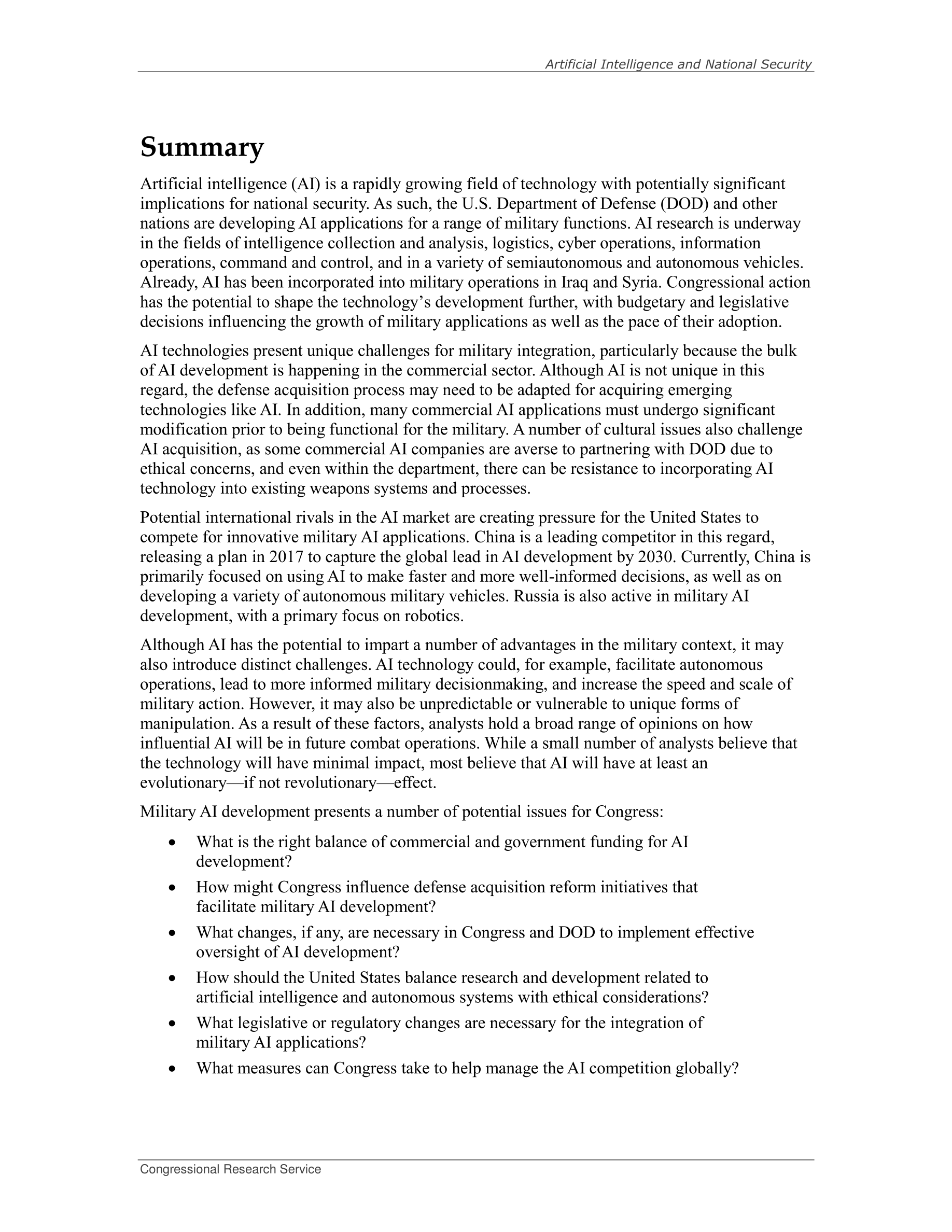 Artificial Intelligence and National Security

Summary

Artificial intelligence (AI) is a rapidly growing field of technology with potentially significant implications for national security. As such, the U.S. Department of Defense (DOD) and other nations are developing AI applications for a range of military functions. AI research is underway in the fields of intelligence collection and analysis, logistics, cyber operations, information operations, command and control, and in a variety of semiautonomous and autonomous vehicles. Already, AI has been incorporated into military operations in Iraq and Syria. Congressional action has the potential to shape the technology's development further, with budgetary and legislative decisions influencing the growth of military applications as well as the pace of their adoption.

AI technologies present unique challenges for military integration, particularly because the bulk of AI development is happening in the commercial sector. Although AI is not unique in this regard, the defense acquisition process may need to be adapted for acquiring emerging technologies like AI. In addition, many commercial AI applications must undergo significant modification prior to being functional for the military. A number of cultural issues also challenge AI acquisition, as some commercial AI companies are averse to partnering with DOD due to ethical concerns, and even within the department, there can be resistance to incorporating AI technology into existing weapons systems and processes.

Potential international rivals in the AI market are creating pressure for the United States to compete for innovative military AI applications. China is a leading competitor in this regard, releasing a plan in 2017 to capture the global lead in AI development by 2030. Currently, China is primarily focused on using AI to make faster and more well-informed decisions, as well as on developing a variety of autonomous military vehicles. Russia is also active in military AI development, with a primary focus on robotics.

Although AI has the potential to impart a number of advantages in the military context, it may also introduce distinct challenges. AI technology could, for example, facilitate autonomous operations, lead to more informed military decisionmaking, and increase the speed and scale of military action. However, it may also be unpredictable or vulnerable to unique forms of manipulation. As a result of these factors, analysts hold a broad range of opinions on how influential AI will be in future combat operations. While a small number of analysts believe that the technology will have minimal impact, most believe that AI will have at least an evolutionary—if not revolutionary—effect.

Military AI development presents a number of potential issues for Congress:

• What is the right balance of commercial and government funding for AI development?
• How might Congress influence defense acquisition reform initiatives that facilitate military AI development?
• What changes, if any, are necessary in Congress and DOD to implement effective oversight of AI development?
• How should the United States balance research and development related to artificial intelligence and autonomous systems with ethical considerations?
• What legislative or regulatory changes are necessary for the integration of military AI applications?
• What measures can Congress take to help manage the AI competition globally?

Congressional Research Service